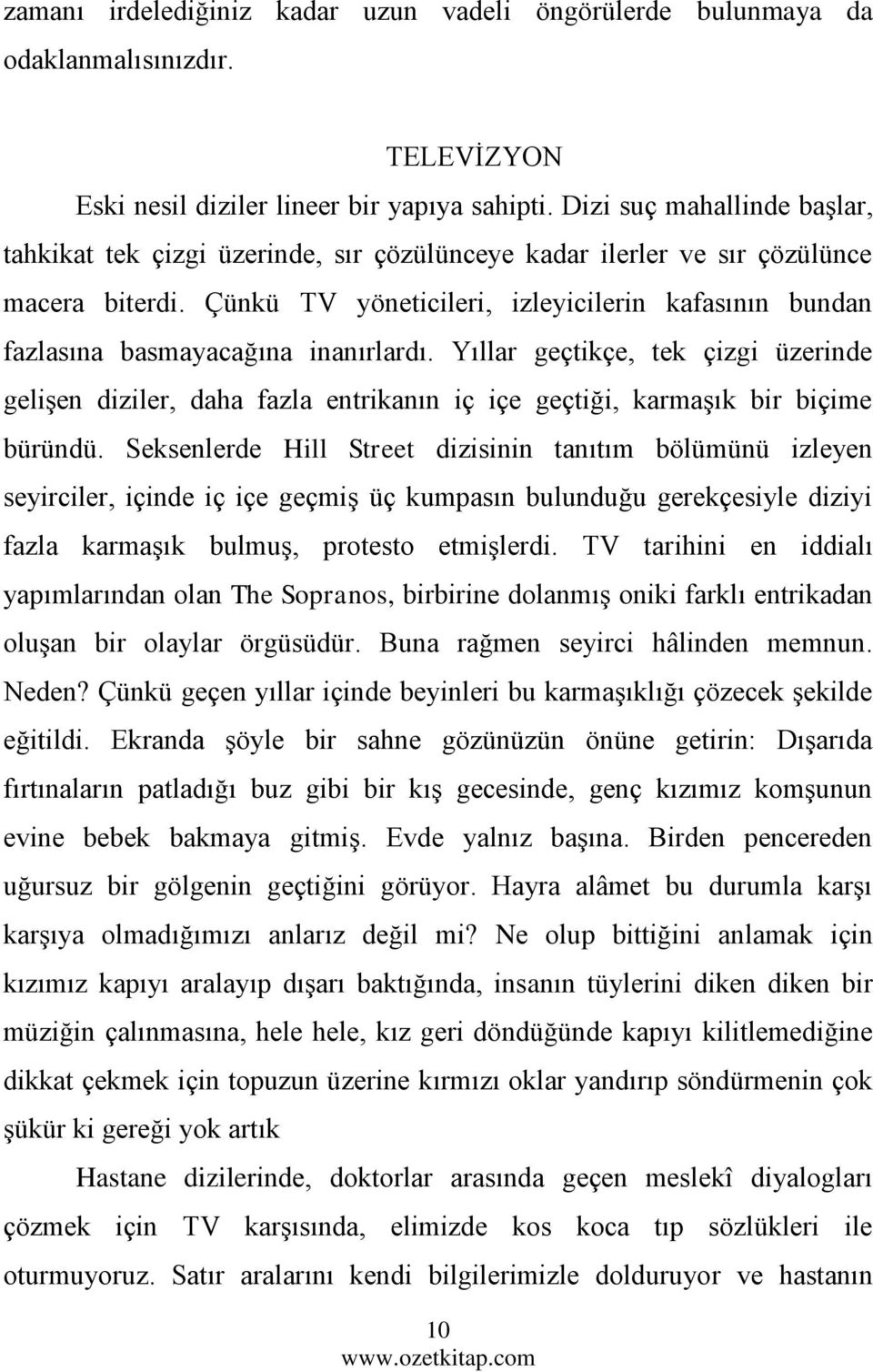 zamanı irdelediğiniz kadar uzun vadeli öngörülerde bulunmaya da odaklanmalısınızdır.

TELEVİZYON

Eski nesil diziler lineer bir yapıya sahipti. Dizi suç mahallinde başlar, tahkikat tek çizgi üzerinde, sır çözülünceye kadar ilerler ve sır çözülünce macera biterdi. Çünkü TV yöneticileri, izleyicilerin kafasının bundan fazlasına basmayacağına inanırlardı. Yıllar geçtikçe, tek çizgi üzerinde gelişen diziler, daha fazla entrikanın iç içe geçtiği, karmaşık bir biçime büründü. Seksenlerde Hill Street dizisinin tanıtım bölümünü izleyen seyirciler, içinde iç içe geçmiş üç kumpasın bulunduğu gerekçesiyle diziyi fazla karmaşık bulmuş, protesto etmişlerdi. TV tarihini en iddialı yapımlarından olan The Sopranos, birbirine dolanmış oniki farklı entrikadan oluşan bir olaylar örgüsüdür. Buna rağmen seyirci hâlinden memnun. Neden? Çünkü geçen yıllar içinde beyinleri bu karmaşıklığı çözecek şekilde eğitildi. Ekranda şöyle bir sahne gözünüzün önüne getirin: Dışarıda fırtınaların patladığı buz gibi bir kış gecesinde, genç kızımız komşunun evine bebek bakmaya gitmiş. Evde yalnız başına. Birden pencereden uğursuz bir gölgenin geçtiğini görüyor. Hayra alâmet bu durumla karşı karşıya olmadığımızı anlarız değil mi? Ne olup bittiğini anlamak için kızımız kapıyı aralayıp dışarı baktığında, insanın tüylerini diken diken bir müziğin çalınmasına, hele hele, kız geri döndüğünde kapıyı kilitlemediğine dikkat çekmek için topuzun üzerine kırmızı oklar yandırıp söndürmenin çok şükür ki gereği yok artık

Hastane dizilerinde, doktorlar arasında geçen meslekî diyalogları çözmek için TV karşısında, elimizde kos koca tıp sözlükleri ile oturmuyoruz. Satır aralarını kendi bilgilerimizle dolduruyor ve hastanın

10
www.ozetkitap.com